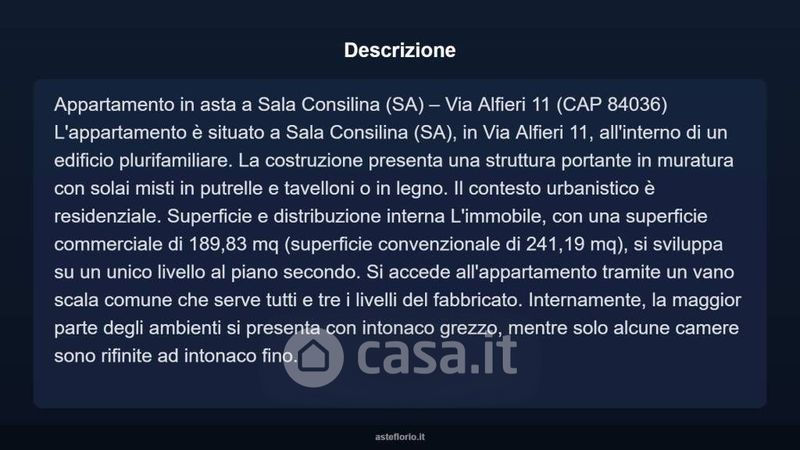 Descrizione

Appartamento in asta a Sala Consilina (SA) – Via Alfieri 11 (CAP 84036) L'appartamento è situato a Sala Consilina (SA), in Via Alfieri 11, all'interno di un edificio plurifamiliare. La costruzione presenta una struttura portante in muratura con solai misti in putrelle e tavelloni o in legno. Il contesto urbanistico è residenziale. Superficie e distribuzione interna L'immobile, con una superficie commerciale di 189,83 mq (superficie convenzionale di 241,19 mq), si sviluppa su un unico livello al piano secondo. Si accede all'appartamento tramite un vano scala comune che serve tutti e tre i livelli del fabbricato. Internamente, la maggior parte degli ambienti si presenta con intonaco grezzo, mentre solo alcune camere sono rifinite ad intonaco fino.

asteflorio.it

casa.it